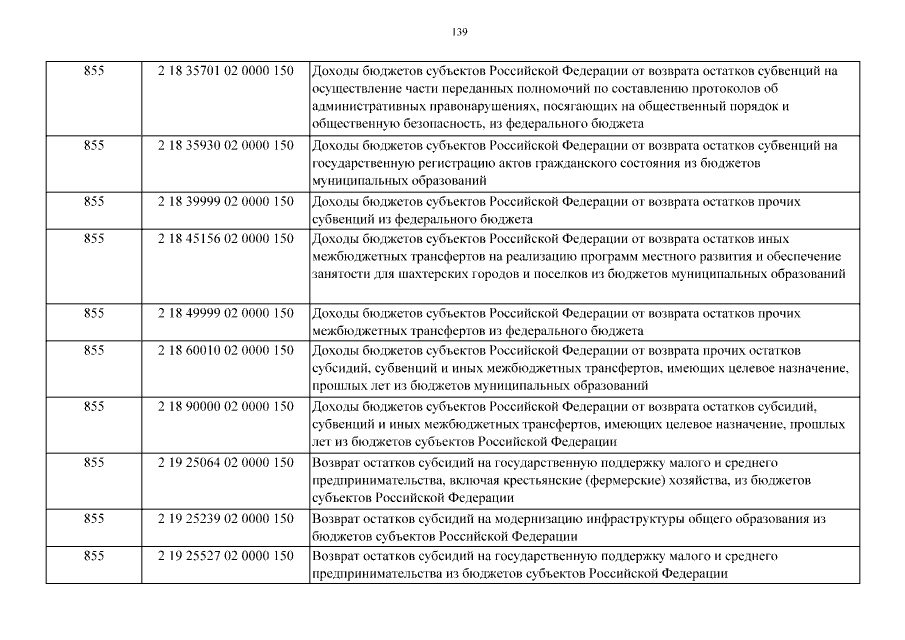 139

| | | |
|---|---|---|
| 855 | 2 18 35701 02 0000 150 | Доходы бюджетов субъектов Российской Федерации от возврата остатков субвенций на осуществление части переданных полномочий по составлению протоколов об административных правонарушениях, посягающих на общественный порядок и общественную безопасность, из федерального бюджета |
| 855 | 2 18 35930 02 0000 150 | Доходы бюджетов субъектов Российской Федерации от возврата остатков субвенций на государственную регистрацию актов гражданского состояния из бюджетов муниципальных образований |
| 855 | 2 18 39999 02 0000 150 | Доходы бюджетов субъектов Российской Федерации от возврата остатков прочих субвенций из федерального бюджета |
| 855 | 2 18 45156 02 0000 150 | Доходы бюджетов субъектов Российской Федерации от возврата остатков иных межбюджетных трансфертов на реализацию программ местного развития и обеспечение занятости для шахтерских городов и поселков из бюджетов муниципальных образований |
| 855 | 2 18 49999 02 0000 150 | Доходы бюджетов субъектов Российской Федерации от возврата остатков прочих межбюджетных трансфертов из федерального бюджета |
| 855 | 2 18 60010 02 0000 150 | Доходы бюджетов субъектов Российской Федерации от возврата прочих остатков субсидий, субвенций и иных межбюджетных трансфертов, имеющих целевое назначение, прошлых лет из бюджетов муниципальных образований |
| 855 | 2 18 90000 02 0000 150 | Доходы бюджетов субъектов Российской Федерации от возврата остатков субсидий, субвенций и иных межбюджетных трансфертов, имеющих целевое назначение, прошлых лет из бюджетов субъектов Российской Федерации |
| 855 | 2 19 25064 02 0000 150 | Возврат остатков субсидий на государственную поддержку малого и среднего предпринимательства, включая крестьянские (фермерские) хозяйства, из бюджетов субъектов Российской Федерации |
| 855 | 2 19 25239 02 0000 150 | Возврат остатков субсидий на модернизацию инфраструктуры общего образования из бюджетов субъектов Российской Федерации |
| 855 | 2 19 25527 02 0000 150 | Возврат остатков субсидий на государственную поддержку малого и среднего предпринимательства из бюджетов субъектов Российской Федерации |